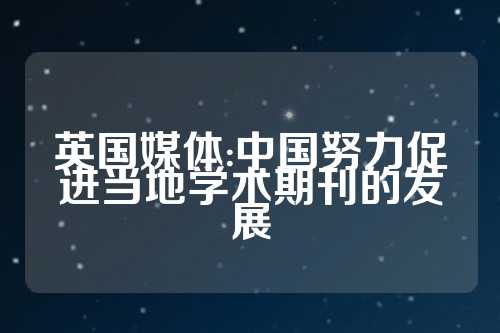 英国媒体:中国努力促进当地学术期刊的发展